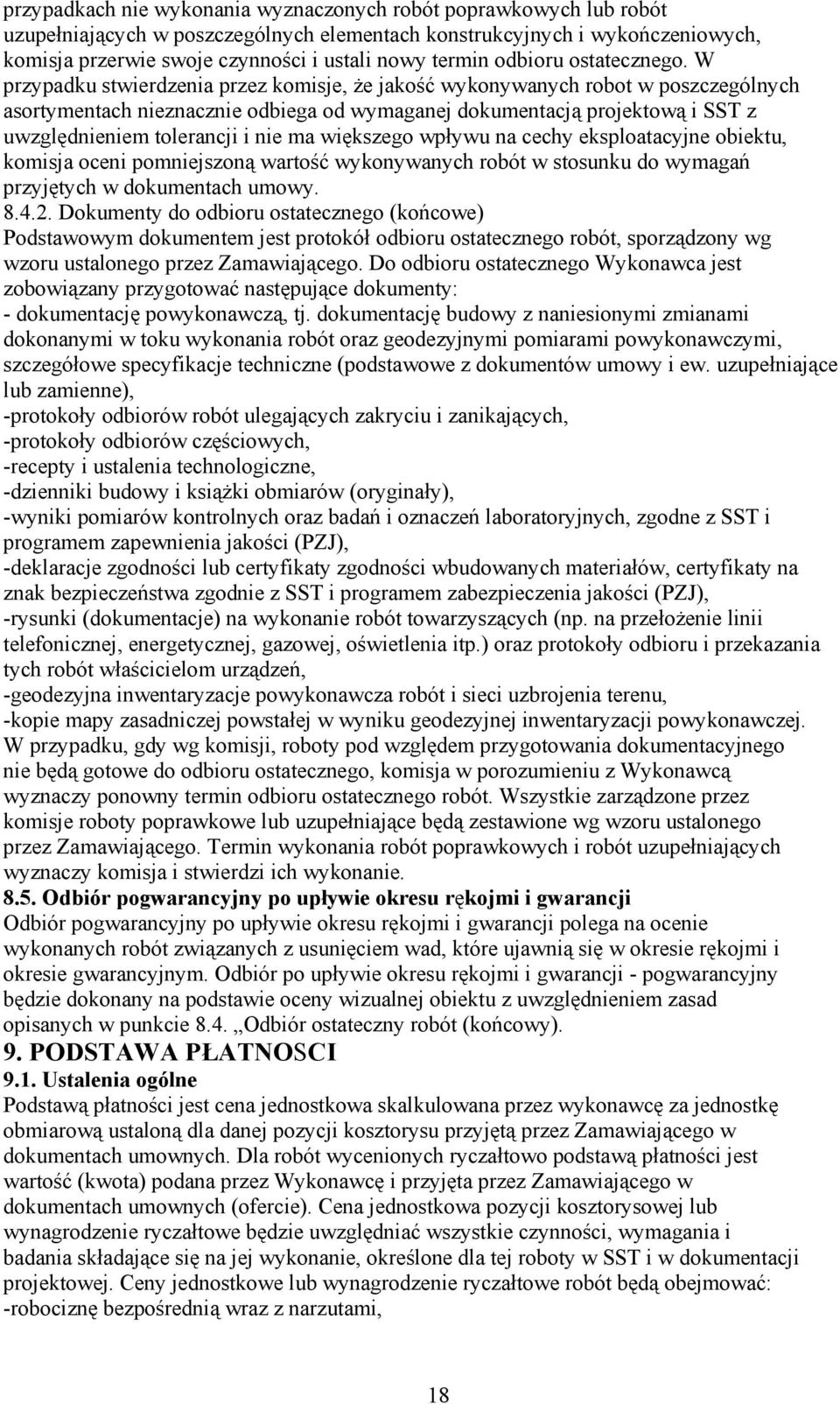 przypadkach nie wykonania wyznaczonych robót poprawkowych lub robót uzupełniających w poszczególnych elementach konstrukcyjnych i wykończeniowych, komisja przerwie swoje czynności i ustali nowy termin odbioru ostatecznego. W przypadku stwierdzenia przez komisje, że jakość wykonywanych robot w poszczególnych asortymentach nieznacznie odbiega od wymaganej dokumentacją projektową i SST z uwzględnieniem tolerancji i nie ma większego wpływu na cechy eksploatacyjne obiektu, komisja oceni pomniejszoną wartość wykonywanych robót w stosunku do wymagań przyjętych w dokumentach umowy.
8.4.2. Dokumenty do odbioru ostatecznego (końcowe)
Podstawowym dokumentem jest protokół odbioru ostatecznego robót, sporządzony wg wzoru ustalonego przez Zamawiającego. Do odbioru ostatecznego Wykonawca jest zobowiązany przygotować następujące dokumenty:
- dokumentację powykonawczą, tj. dokumentację budowy z naniesionymi zmianami dokonanymi w toku wykonania robót oraz geodezyjnymi pomiarami powykonawczymi, szczegółowe specyfikacje techniczne (podstawowe z dokumentów umowy i ew. uzupełniające lub zamienne),
-protokoły odbiorów robót ulegających zakryciu i zanikających,
-protokoły odbiorów częściowych,
-recepty i ustalenia technologiczne,
-dzienniki budowy i książki obmiarów (oryginały),
-wyniki pomiarów kontrolnych oraz badań i oznaczeń laboratoryjnych, zgodne z SST i programem zapewnienia jakości (PZJ),
-deklaracje zgodności lub certyfikaty zgodności wbudowanych materiałów, certyfikaty na znak bezpieczeństwa zgodnie z SST i programem zabezpieczenia jakości (PZJ),
-rysunki (dokumentacje) na wykonanie robót towarzyszących (np. na przełożenie linii telefonicznej, energetycznej, gazowej, oświetlenia itp.) oraz protokoły odbioru i przekazania tych robót właścicielom urządzeń,
-geodezyjna inwentaryzacje powykonawcza robót i sieci uzbrojenia terenu,
-kopie mapy zasadniczej powstałej w wyniku geodezyjnej inwentaryzacji powykonawczej.
W przypadku, gdy wg komisji, roboty pod względem przygotowania dokumentacyjnego nie będą gotowe do odbioru ostatecznego, komisja w porozumieniu z Wykonawcą wyznaczy ponowny termin odbioru ostatecznego robót. Wszystkie zarządzone przez komisje roboty poprawkowe lub uzupełniające będą zestawione wg wzoru ustalonego przez Zamawiającego. Termin wykonania robót poprawkowych i robót uzupełniających wyznaczy komisja i stwierdzi ich wykonanie.
8.5. Odbiór pogwarancyjny po upływie okresu rękojmi i gwarancji
Odbiór pogwarancyjny po upływie okresu rękojmi i gwarancji polega na ocenie wykonanych robót związanych z usunięciem wad, które ujawnią się w okresie rękojmi i okresie gwarancyjnym. Odbiór po upływie okresu rękojmi i gwarancji - pogwarancyjny będzie dokonany na podstawie oceny wizualnej obiektu z uwzględnieniem zasad opisanych w punkcie 8.4. „Odbiór ostateczny robót (końcowy).
9. PODSTAWA PŁATNOSCI
9.1. Ustalenia ogólne
Podstawą płatności jest cena jednostkowa skalkulowana przez wykonawcę za jednostkę obmiarową ustaloną dla danej pozycji kosztorysu przyjętą przez Zamawiającego w dokumentach umownych. Dla robót wycenionych ryczałtowo podstawą płatności jest wartość (kwota) podana przez Wykonawcę i przyjęta przez Zamawiającego w dokumentach umownych (ofercie). Cena jednostkowa pozycji kosztorysowej lub wynagrodzenie ryczałtowe będzie uwzględniać wszystkie czynności, wymagania i badania składające się na jej wykonanie, określone dla tej roboty w SST i w dokumentacji projektowej. Ceny jednostkowe lub wynagrodzenie ryczałtowe robót będą obejmować:
-robociznę bezpośrednią wraz z narzutami,

18